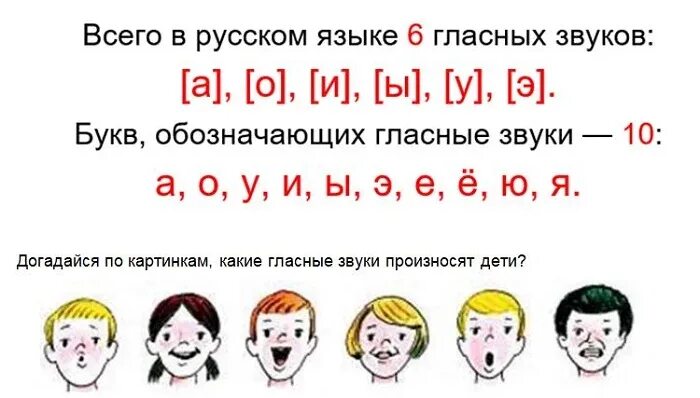 Всего в русском языке 6 гласных звуков:

[а], [о], [и], [ы], [у], [э].

Букв, обозначающих гласные звуки — 10:

а, о, у, и, ы, э, е, ё, ю, я.

Догадайся по картинкам, какие гласные звуки произносят дети?